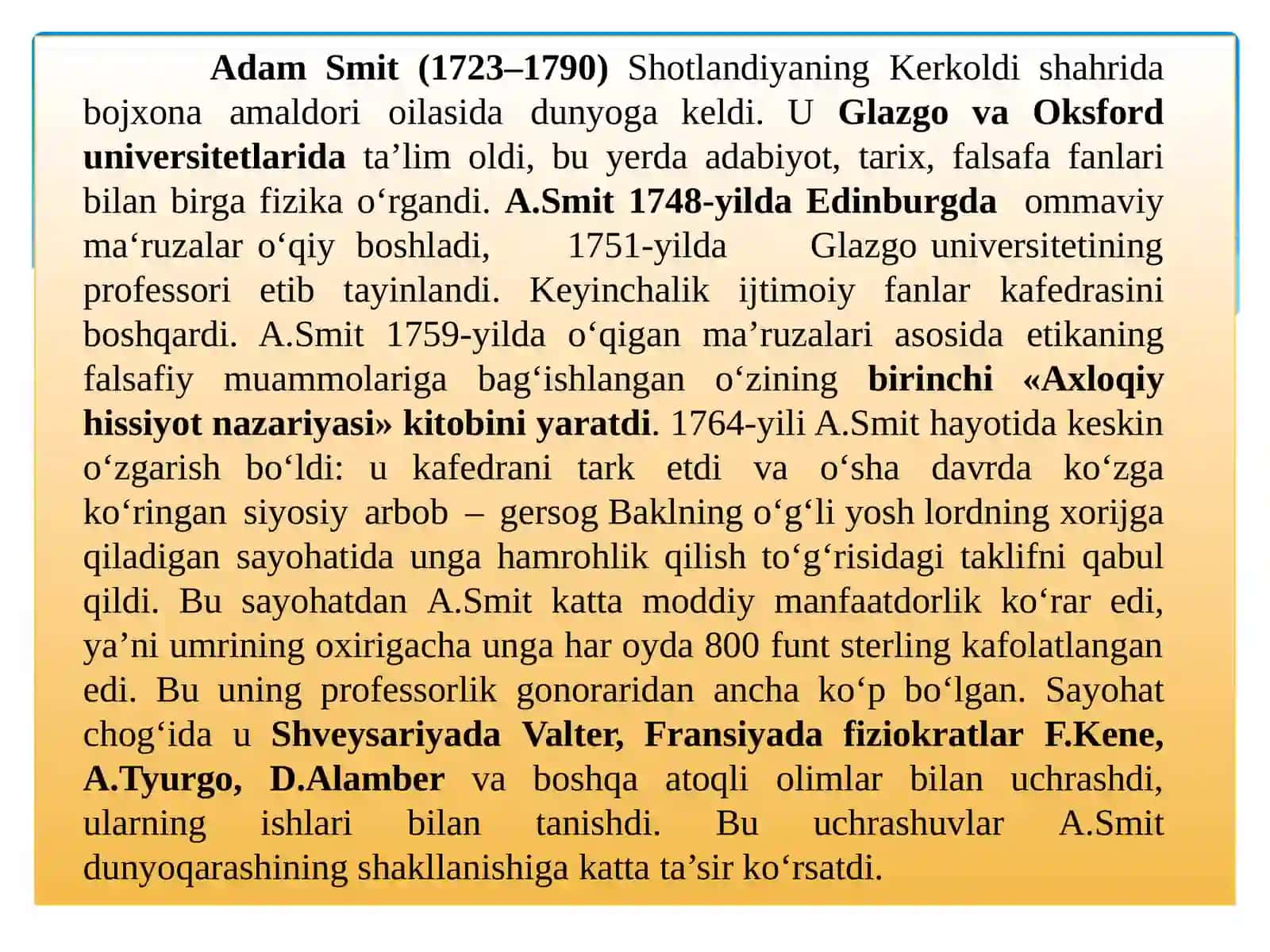 Adam Smit (1723–1790) Shotlandiyaning Kerkoldi shahrida bojxona amaldori oilasida dunyoga keldi. U Glazgo va Oksford universitetlarida ta’lim oldi, bu yerda adabiyot, tarix, falsafa fanlari bilan birga fizika o‘rgandi. A.Smit 1748-yilda Edinburgda ommaviy ma‘ruzalar o‘qiy boshladi, 1751-yilda Glazgo universitetining professori etib tayinlandi. Keyinchalik ijtimoiy fanlar kafedrasini boshqardi. A.Smit 1759-yilda o‘qigan ma’ruzalari asosida etikaning falsafiy muammolariga bag‘ishlangan o‘zining birinchi «Axloqiy hissiyot nazariyasi» kitobini yaratdi. 1764-yili A.Smit hayotida keskin o‘zgarish bo‘ldi: u kafedrani tark etdi va o‘sha davrda ko‘zga ko‘ringan siyosiy arbob – gersog Baklning o‘g‘li yosh lordning xorijga qiladigan sayohatida unga hamrohlik qilish to‘g‘risidagi taklifni qabul qildi. Bu sayohatdan A.Smit katta moddiy manfaatdorlik ko‘rar edi, ya’ni umrining oxirigacha unga har oyda 800 funt sterling kafolatlangan edi. Bu uning professorlik gonoraridan ancha ko‘p bo‘lgan. Sayohat chog‘ida u Shveysariyada Valter, Fransiyada fiziokratlar F.Kene, A.Tyurgo, D.Alamber va boshqa atoqli olimlar bilan uchrashdi, ularning ishlari bilan tanishdi. Bu uchrashuvlar A.Smit dunyoqarashining shakllanishiga katta ta’sir ko‘rsatdi.